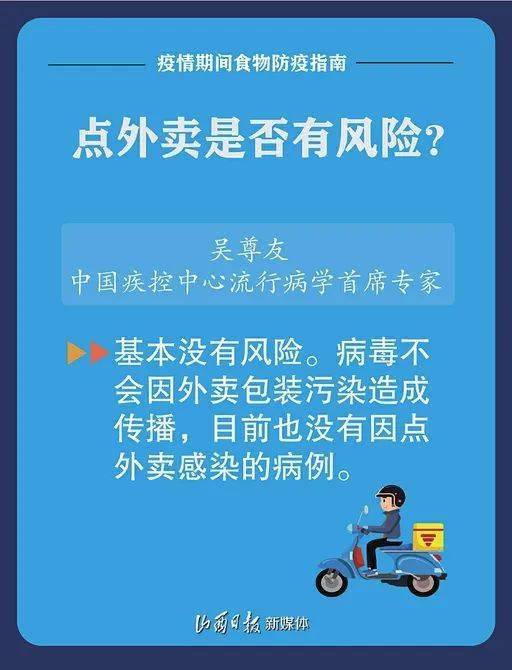 疫情期间食物防疫指南

点外卖是否有风险？

吴尊友
中国疾控中心流行病学首席专家

基本没有风险。病毒不会因外卖包装污染造成传播，目前也没有因点外卖感染的病例。

山西日报 新媒体